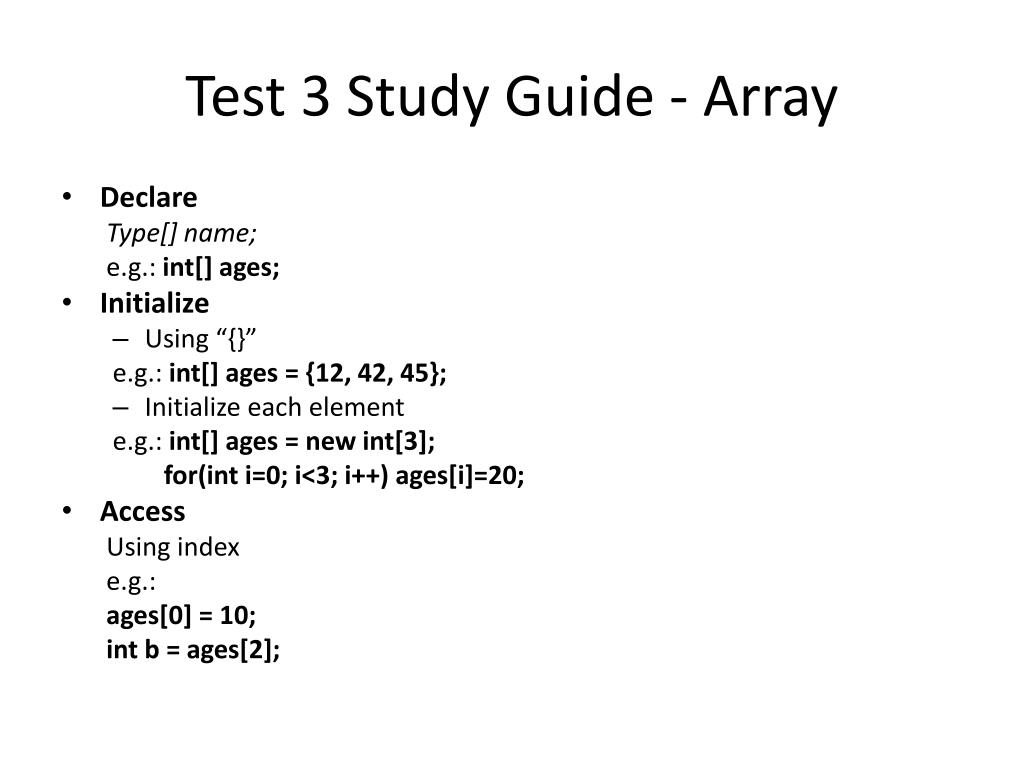 Test 3 Study Guide - Array

• Declare
Type[] name;
e.g.: int[] ages;
• Initialize
– Using “{}”
e.g.: int[] ages = {12, 42, 45};
– Initialize each element
e.g.: int[] ages = new int[3];
for(int i=0; i<3; i++) ages[i]=20;
• Access
Using index
e.g.:
ages[0] = 10;
int b = ages[2];